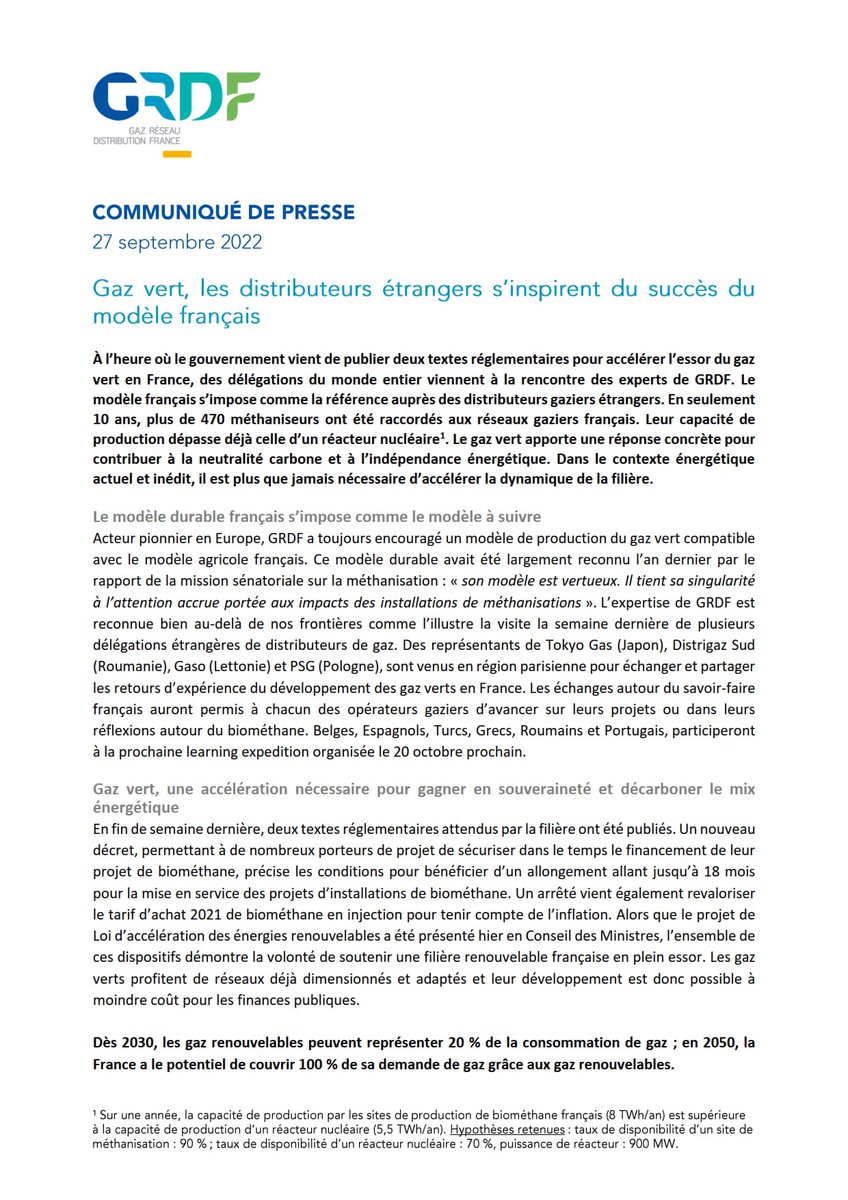 GRDF
GAZ RÉSEAU DISTRIBUTION FRANCE

COMMUNIQUÉ DE PRESSE
27 septembre 2022

Gaz vert, les distributeurs étrangers s'inspirent du succès du modèle français

À l'heure où le gouvernement vient de publier deux textes réglementaires pour accélérer l'essor du gaz vert en France, des délégations du monde entier viennent à la rencontre des experts de GRDF. Le modèle français s'impose comme la référence auprès des distributeurs gaziers étrangers. En seulement 10 ans, plus de 470 méthaniseurs ont été raccordés aux réseaux gaziers français. Leur capacité de production dépasse déjà celle d'un réacteur nucléaire$^1$. Le gaz vert apporte une réponse concrète pour contribuer à la neutralité carbone et à l'indépendance énergétique. Dans le contexte énergétique actuel et inédit, il est plus que jamais nécessaire d'accélérer la dynamique de la filière.

Le modèle durable français s'impose comme le modèle à suivre
Acteur pionnier en Europe, GRDF a toujours encouragé un modèle de production du gaz vert compatible avec le modèle agricole français. Ce modèle durable avait été largement reconnu l'an dernier par le rapport de la mission sénatoriale sur la méthanisation : « son modèle est vertueux. Il tient sa singularité à l'attention accrue portée aux impacts des installations de méthanisations ». L'expertise de GRDF est reconnue bien au-delà de nos frontières comme l'illustre la visite la semaine dernière de plusieurs délégations étrangères de distributeurs de gaz. Des représentants de Tokyo Gas (Japon), Distrigaz Sud (Roumanie), Gaso (Lettonie) et PSG (Pologne), sont venus en région parisienne pour échanger et partager les retours d'expérience du développement des gaz verts en France. Les échanges autour du savoir-faire français auront permis à chacun des opérateurs gaziers d'avancer sur leurs projets ou dans leurs réflexions autour du biométhane. Belges, Espagnols, Turcs, Grecs, Roumains et Portugais, participeront à la prochaine learning expedition organisée le 20 octobre prochain.

Gaz vert, une accélération nécessaire pour gagner en souveraineté et décarboner le mix énergétique
En fin de semaine dernière, deux textes réglementaires attendus par la filière ont été publiés. Un nouveau décret, permettant à de nombreux porteurs de projet de sécuriser dans le temps le financement de leur projet de biométhane, précise les conditions pour bénéficier d'un allongement allant jusqu'à 18 mois pour la mise en service des projets d'installations de biométhane. Un arrêté vient également revaloriser le tarif d'achat 2021 de biométhane en injection pour tenir compte de l'inflation. Alors que le projet de Loi d'accélération des énergies renouvelables a été présenté hier en Conseil des Ministres, l'ensemble de ces dispositifs démontre la volonté de soutenir une filière renouvelable française en plein essor. Les gaz verts profitent de réseaux déjà dimensionnés et adaptés et leur développement est donc possible à moindre coût pour les finances publiques.

Dès 2030, les gaz renouvelables peuvent représenter 20 % de la consommation de gaz ; en 2050, la France a le potentiel de couvrir 100 % de sa demande de gaz grâce aux gaz renouvelables.

$^1$ Sur une année, la capacité de production par les sites de production de biométhane français (8 TWh/an) est supérieure à la capacité de production d'un réacteur nucléaire (5,5 TWh/an). Hypothèses retenues : taux de disponibilité d'un site de méthanisation : 90 % ; taux de disponibilité d'un réacteur nucléaire : 70 %, puissance de réacteur : 900 MW.